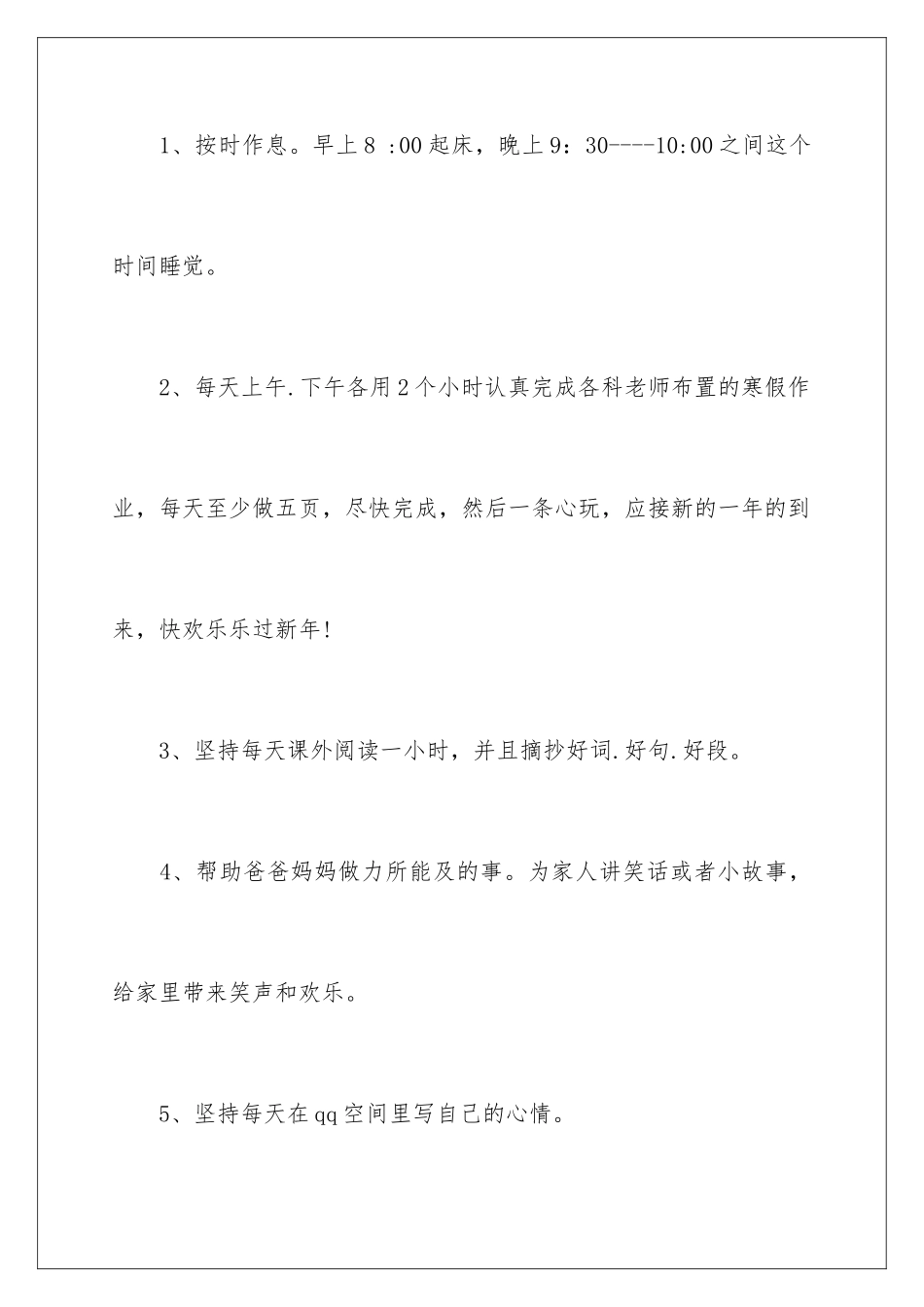 1、按时作息。早上8 :00起床，晚上9：30----10:00之间这个时间睡觉。

2、每天上午.下午各用2个小时认真完成各科老师布置的寒假作业，每天至少做五页，尽快完成，然后一条心玩，应接新的一年的到来，快欢乐乐过新年!

3、坚持每天课外阅读一小时，并且摘抄好词.好句.好段。

4、帮助爸爸妈妈做力所能及的事。为家人讲笑话或者小故事，给家里带来笑声和欢乐。

5、坚持每天在qq空间里写自己的心情。